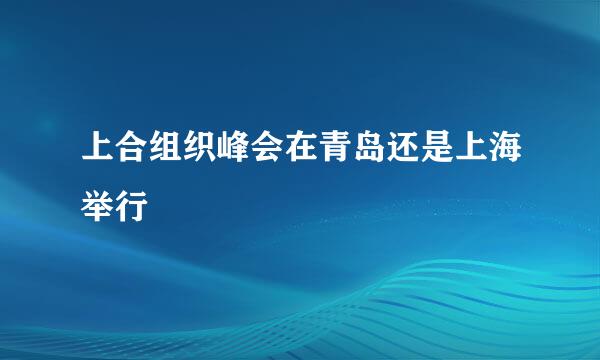 上合组织峰会在青岛还是上海举行